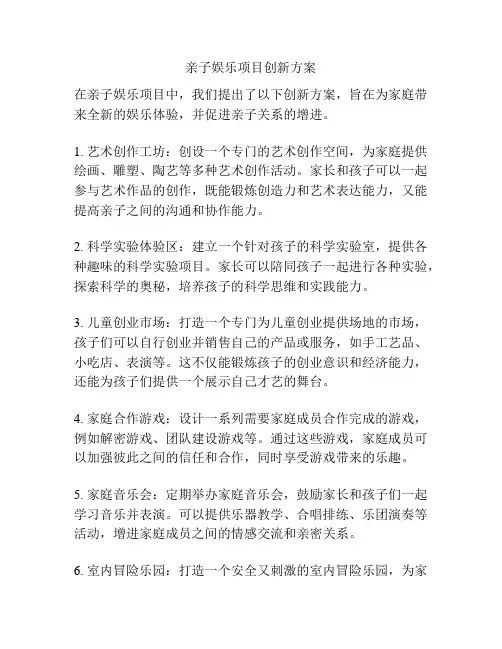 亲子娱乐项目创新方案

在亲子娱乐项目中，我们提出了以下创新方案，旨在为家庭带来全新的娱乐体验，并促进亲子关系的增进。

1. 艺术创作工坊：创设一个专门的艺术创作空间，为家庭提供绘画、雕塑、陶艺等多种艺术创作活动。家长和孩子可以一起参与艺术作品的创作，既能锻炼创造力和艺术表达能力，又能提高亲子之间的沟通和协作能力。

2. 科学实验体验区：建立一个针对孩子的科学实验室，提供各种趣味的科学实验项目。家长可以陪同孩子一起进行各种实验，探索科学的奥秘，培养孩子的科学思维和实践能力。

3. 儿童创业市场：打造一个专门为儿童创业提供场地的市场，孩子们可以自行创业并销售自己的产品或服务，如手工艺品、小吃店、表演等。这不仅能锻炼孩子的创业意识和经济能力，还能为孩子们提供一个展示自己才艺的舞台。

4. 家庭合作游戏：设计一系列需要家庭成员合作完成的游戏，例如解密游戏、团队建设游戏等。通过这些游戏，家庭成员可以加强彼此之间的信任和合作，同时享受游戏带来的乐趣。

5. 家庭音乐会：定期举办家庭音乐会，鼓励家长和孩子们一起学习音乐并表演。可以提供乐器教学、合唱排练、乐团演奏等活动，增进家庭成员之间的情感交流和亲密关系。

6. 室内冒险乐园：打造一个安全又刺激的室内冒险乐园，为家